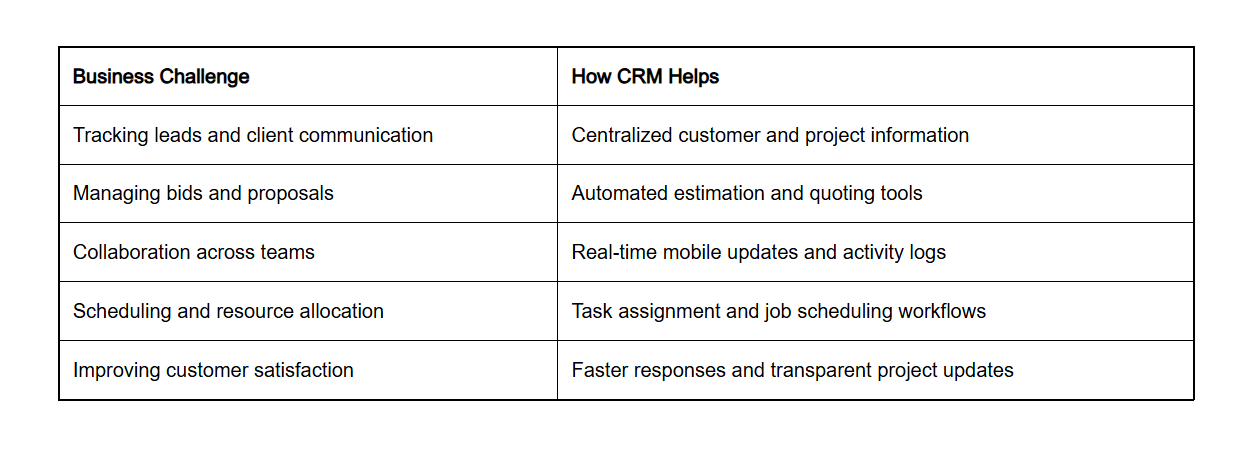 | Business Challenge | How CRM Helps |
|---|---|
| Tracking leads and client communication | Centralized customer and project information |
| Managing bids and proposals | Automated estimation and quoting tools |
| Collaboration across teams | Real-time mobile updates and activity logs |
| Scheduling and resource allocation | Task assignment and job scheduling workflows |
| Improving customer satisfaction | Faster responses and transparent project updates |